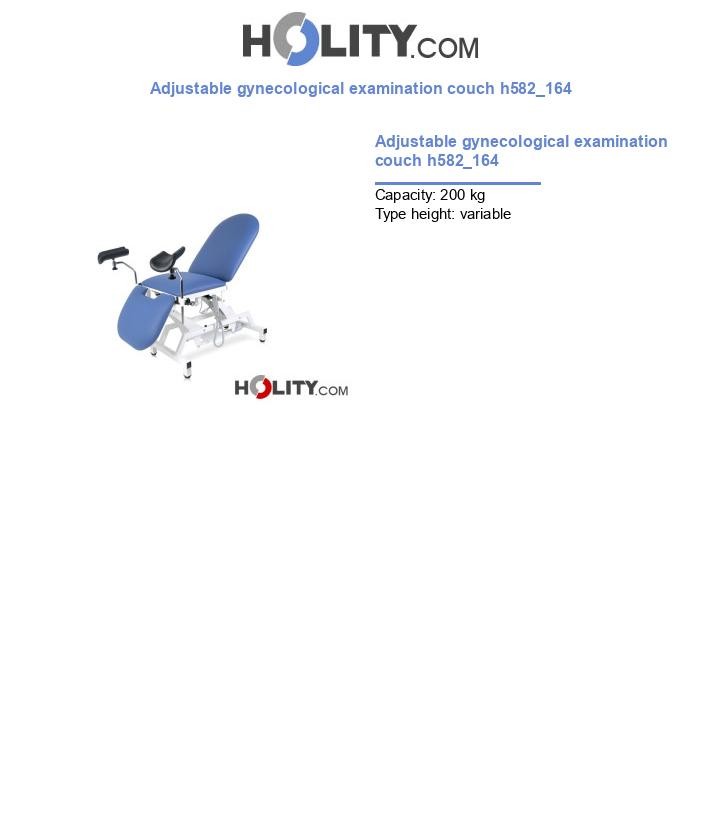 HOLITY.COM

Adjustable gynecological examination couch h582_164

HOLITY.COM

Adjustable gynecological examination couch h582_164

Capacity: 200 kg
Type height: variable